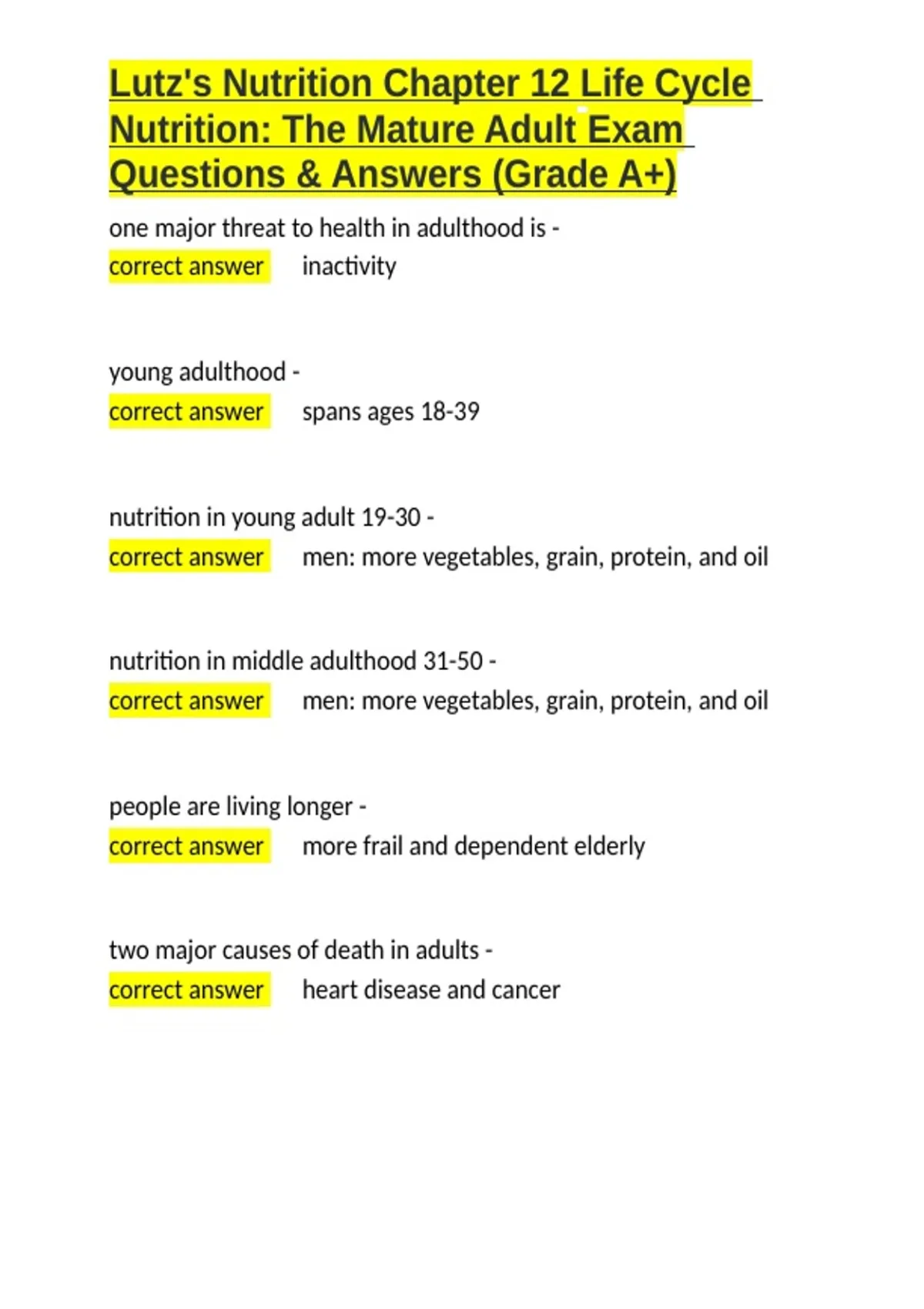 Lutz's Nutrition Chapter 12 Life Cycle Nutrition: The Mature Adult Exam Questions & Answers (Grade A+)

one major threat to health in adulthood is -
correct answer inactivity

young adulthood -
correct answer spans ages 18-39

nutrition in young adult 19-30 -
correct answer men: more vegetables, grain, protein, and oil

nutrition in middle adulthood 31-50 -
correct answer men: more vegetables, grain, protein, and oil

people are living longer -
correct answer more frail and dependent elderly

two major causes of death in adults -
correct answer heart disease and cancer